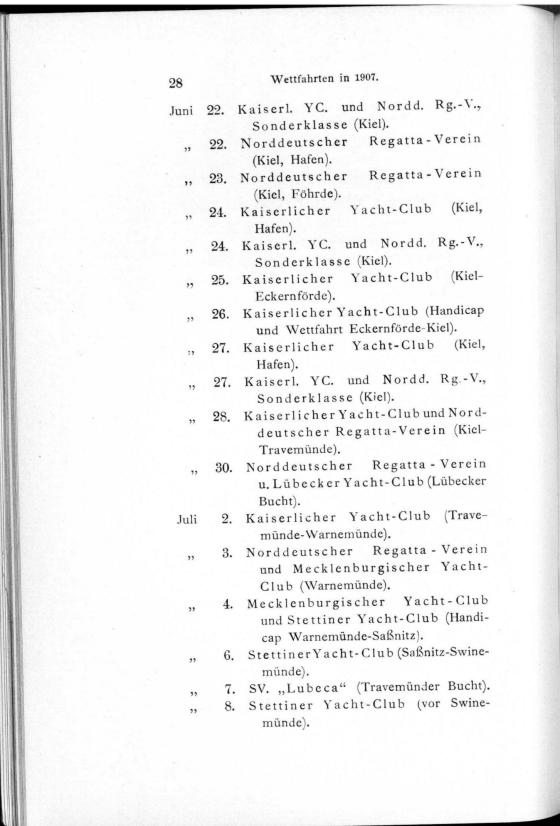 28 Wettfahrten in 1907.

Juni 22. Kaiserl. YC. und Nordd. Rg.-V., Sonderklasse (Kiel).

„ 22. Norddeutscher Regatta-Verein (Kiel, Hafen).

„ 23. Norddeutscher Regatta-Verein (Kiel, Föhrde).

„ 24. Kaiserlicher Yacht-Club (Kiel, Hafen).

„ 24. Kaiserl. YC. und Nordd. Rg.-V., Sonderklasse (Kiel).

„ 25. Kaiserlicher Yacht-Club (Kiel-Eckernförde).

„ 26. Kaiserlicher Yacht-Club (Handicap und Wettfahrt Eckernförde-Kiel).

„ 27. Kaiserlicher Yacht-Club (Kiel, Hafen).

„ 27. Kaiserl. YC. und Nordd. Rg.-V., Sonderklasse (Kiel).

„ 28. Kaiserlicher Yacht-Club und Norddeutscher Regatta-Verein (Kiel-Travemünde).

„ 30. Norddeutscher Regatta-Verein u. Lübecker Yacht-Club (Lübecker Bucht).

Juli 2. Kaiserlicher Yacht-Club (Travemünde-Warnemünde).

„ 3. Norddeutscher Regatta-Verein und Mecklenburgischer Yacht-Club (Warnemünde).

„ 4. Mecklenburgischer Yacht-Club und Stettiner Yacht-Club (Handicap Warnemünde-Saßnitz).

„ 6. Stettiner Yacht-Club (Saßnitz-Swinemünde).

„ 7. SV. „Lubeca“ (Travemünder Bucht).

„ 8. Stettiner Yacht-Club (vor Swinemünde).